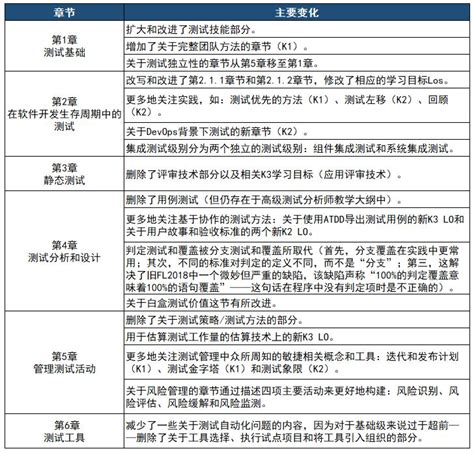 | 章节 | 主要变化 |
|---|---|
| 第1章 测试基础 | 扩大和改进了测试技能部分。 |
| | 增加了关于完整团队方法的章节（K1）。 |
| | 关于测试独立性的章节从第5章移至第1章。 |
| 第2章 在软件开发生存周期中的测试 | 改写和改进了第2.1.1章节和第2.1.2章节，修改了相应的学习目标Los。 |
| | 更多地关注实践，如：测试优先的方法（K1）、测试左移（K2）、回顾（K2）。 |
| | 关于DevOps背景下测试的新章节（K2）。 |
| | 集成测试级别分为两个独立的测试级别：组件集成测试和系统集成测试。 |
| 第3章 静态测试 | 删除了评审技术部分以及相关K3学习目标（应用评审技术）。 |
| 第4章 测试分析和设计 | 删除了用例测试（但仍存在于高级测试分析师教学大纲中）。 |
| | 更多地关注基于协作的测试方法：关于使用ATDD导出测试用例的新K3 LO和关于用户故事和验收标准的两个新K2 LO。 |
| | 判定测试和覆盖被分支测试和覆盖所取代（首先，分支覆盖在实践中更常用；其次，不同的标准对判定的定义不同，而不是“分支”；第三，这解决了旧FL2018中一个微妙但严重的缺陷，该缺陷声称“100%的判定覆盖意味着100%的语句覆盖”——这句话在程序中没有判定项时是不正确的）。 |
| | 关于白盒测试价值这节有所改进。 |
| 第5章 管理测试活动 | 删除了关于测试策略/测试方法的部分。 |
| | 用于估算测试工作量的估算技术上的新K3 LO。 |
| | 更多地关注测试管理中众所周知的敏捷相关概念和工具：迭代和发布计划（K1）、测试金字塔（K1）和测试象限（K2）。 |
| | 关于风险管理的章节通过描述四项主要活动来更好地构建：风险识别、风险评估、风险缓解和风险监测。 |
| 第6章 测试工具 | 减少了一些关于测试自动化问题的内容，因为对于基础级来说过于超前——删除了关于工具选择、执行试点项目和将工具引入组织的部分。 |